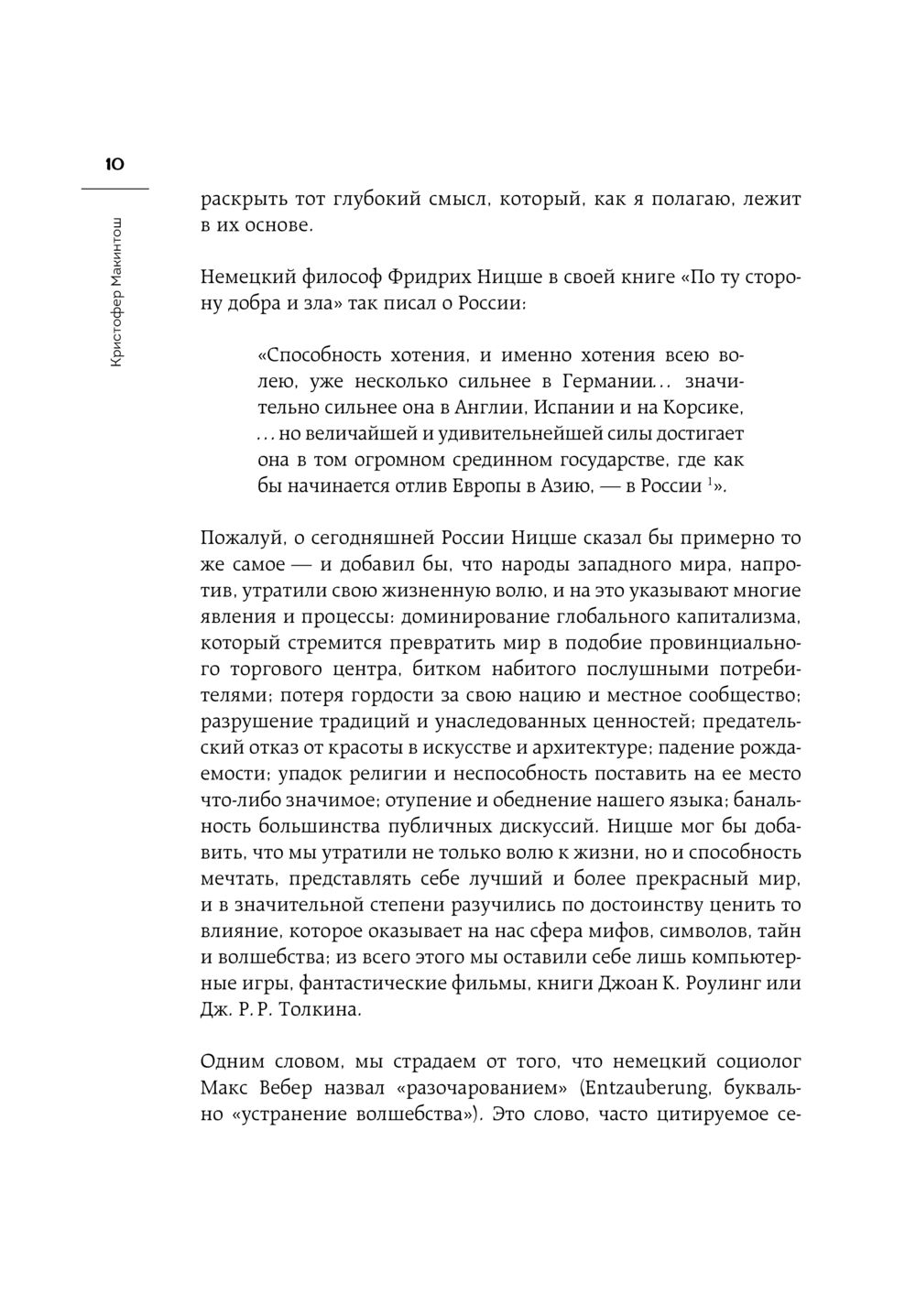 10

Кристофер Макинтош

раскрыть тот глубокий смысл, который, как я полагаю, лежит в их основе.

Немецкий философ Фридрих Ницше в своей книге «По ту сторону добра и зла» так писал о России:

«Способность хотения, и именно хотения всею волею, уже несколько сильнее в Германии... значительно сильнее она в Англии, Испании и на Корсике, ... но величайшей и удивительнейшей силы достигает она в том огромном срединном государстве, где как бы начинается отлив Европы в Азию, — в России $^1$».

Пожалуй, о сегодняшней России Ницше сказал бы примерно то же самое — и добавил бы, что народы западного мира, напротив, утратили свою жизненную волю, и на это указывают многие явления и процессы: доминирование глобального капитализма, который стремится превратить мир в подобие провинциального торгового центра, битком набитого послушными потребителями; потеря гордости за свою нацию и местное сообщество; разрушение традиций и унаследованных ценностей; предательский отказ от красоты в искусстве и архитектуре; падение рождаемости; упадок религии и неспособность поставить на ее место что-либо значимое; отупение и обеднение нашего языка; банальность большинства публичных дискуссий. Ницше мог бы добавить, что мы утратили не только волю к жизни, но и способность мечтать, представлять себе лучший и более прекрасный мир, и в значительной степени разучились по достоинству ценить то влияние, которое оказывает на нас сфера мифов, символов, тайн и волшебства; из всего этого мы оставили себе лишь компьютерные игры, фантастические фильмы, книги Джоан К. Роулинг или Дж. Р. Р. Толкина.

Одним словом, мы страдаем от того, что немецкий социолог Макс Вебер назвал «разочарованием» (Entzauberung, буквально «устранение волшебства»). Это слово, часто цитируемое се-